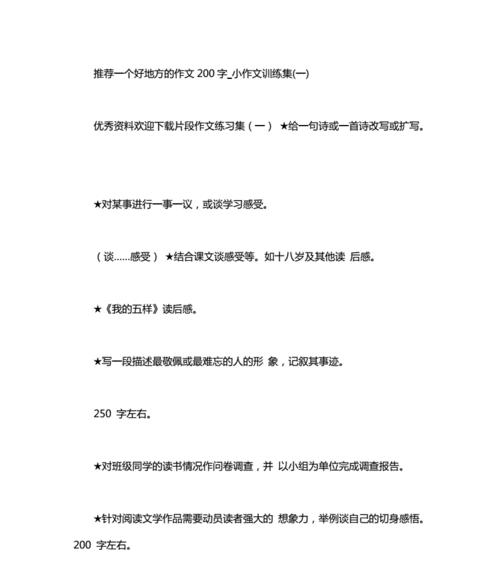 推荐一个好地方的作文 200 字_小作文训练集(一)

优秀资料欢迎下载片段作文练习集（一） ★给一句诗或一首诗改写或扩写。

★对某事进行一事一议，或谈学习感受。

（谈……感受） ★结合课文谈感受等。如十八岁及其他读 后感。

★《我的五样》读后感。

★写一段描述最敬佩或最难忘的人的形 象，记叙其事迹。

250 字左右。

★对班级同学的读书情况作问卷调查，并 以小组为单位完成调查报告。

★针对阅读文学作品需要动员读者强大的 想象力，举例谈自己的切身感悟。200 字左右。